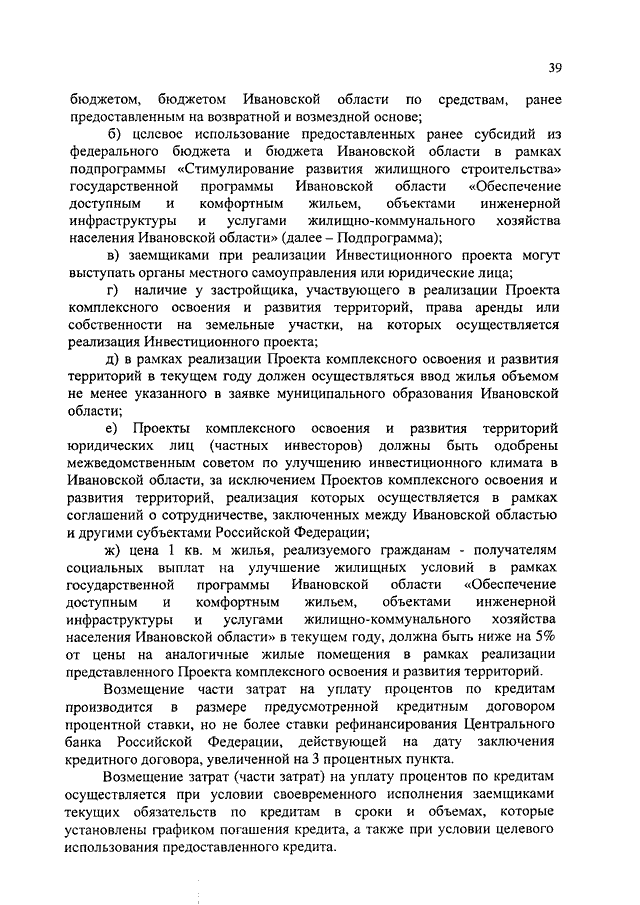 39

бюджетом, бюджетом Ивановской области по средствам, ранее предоставленным на возвратной и возмездной основе;

б) целевое использование предоставленных ранее субсидий из федерального бюджета и бюджета Ивановской области в рамках подпрограммы «Стимулирование развития жилищного строительства» государственной программы Ивановской области «Обеспечение доступным и комфортным жильем, объектами инженерной инфраструктуры и услугами жилищно-коммунального хозяйства населения Ивановской области» (далее – Подпрограмма);

в) заемщиками при реализации Инвестиционного проекта могут выступать органы местного самоуправления или юридические лица;

г) наличие у застройщика, участвующего в реализации Проекта комплексного освоения и развития территорий, права аренды или собственности на земельные участки, на которых осуществляется реализация Инвестиционного проекта;

д) в рамках реализации Проекта комплексного освоения и развития территорий в текущем году должен осуществляться ввод жилья объемом не менее указанного в заявке муниципального образования Ивановской области;

е) Проекты комплексного освоения и развития территорий юридических лиц (частных инвесторов) должны быть одобрены межведомственным советом по улучшению инвестиционного климата в Ивановской области, за исключением Проектов комплексного освоения и развития территорий, реализация которых осуществляется в рамках соглашений о сотрудничестве, заключенных между Ивановской областью и другими субъектами Российской Федерации;

ж) цена 1 кв. м жилья, реализуемого гражданам - получателям социальных выплат на улучшение жилищных условий в рамках государственной программы Ивановской области «Обеспечение доступным и комфортным жильем, объектами инженерной инфраструктуры и услугами жилищно-коммунального хозяйства населения Ивановской области» в текущем году, должна быть ниже на 5% от цены на аналогичные жилые помещения в рамках реализации представленного Проекта комплексного освоения и развития территорий.

Возмещение части затрат на уплату процентов по кредитам производится в размере предусмотренной кредитным договором процентной ставки, но не более ставки рефинансирования Центрального банка Российской Федерации, действующей на дату заключения кредитного договора, увеличенной на 3 процентных пункта.

Возмещение затрат (части затрат) на уплату процентов по кредитам осуществляется при условии своевременного исполнения заемщиками текущих обязательств по кредитам в сроки и объемах, которые установлены графиком погашения кредита, а также при условии целевого использования предоставленного кредита.